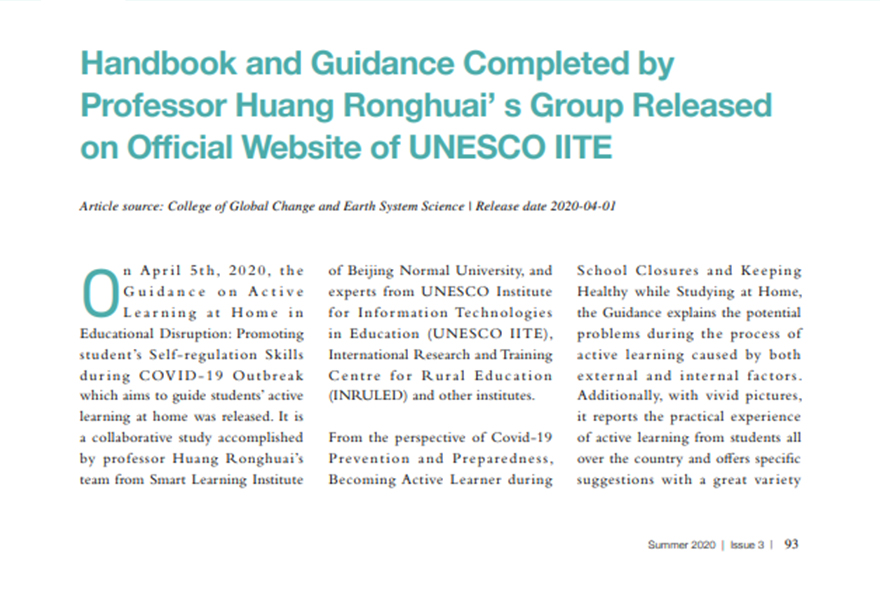 Handbook and Guidance Completed by Professor Huang Ronghuai' s Group Released on Official Website of UNESCO IITE

Article source: College of Global Change and Earth System Science | Release date 2020-04-01

On April 5th, 2020, the Guidance on Active Learning at Home in Educational Disruption: Promoting student's Self-regulation Skills during COVID-19 Outbreak which aims to guide students' active learning at home was released. It is a collaborative study accomplished by professor Huang Ronghuai's team from Smart Learning Institute of Beijing Normal University, and experts from UNESCO Institute for Information Technologies in Education (UNESCO IITE), International Research and Training Centre for Rural Education (INRULED) and other institutes.

From the perspective of Covid-19 Prevention and Preparedness, Becoming Active Learner during School Closures and Keeping Healthy while Studying at Home, the Guidance explains the potential problems during the process of active learning caused by both external and internal factors. Additionally, with vivid pictures, it reports the practical experience of active learning from students all over the country and offers specific suggestions with a great variety

Summer 2020 | Issue 3 | 93